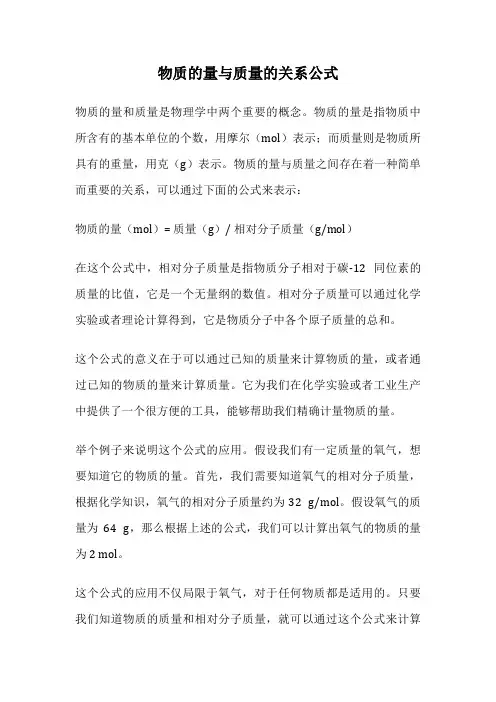 物质的量与质量的关系公式

物质的量和质量是物理学中两个重要的概念。物质的量是指物质中所含有的基本单位的个数，用摩尔（mol）表示；而质量则是物质所具有的重量，用克（g）表示。物质的量与质量之间存在着一种简单而重要的关系，可以通过下面的公式来表示：

物质的量（mol）= 质量（g）/ 相对分子质量（g/mol）

在这个公式中，相对分子质量是指物质分子相对于碳-12 同位素的质量的比值，它是一个无量纲的数值。相对分子质量可以通过化学实验或者理论计算得到，它是物质分子中各个原子质量的总和。

这个公式的意义在于可以通过已知的质量来计算物质的量，或者通过已知的物质的量来计算质量。它为我们在化学实验或者工业生产中提供了一个很方便的工具，能够帮助我们精确计量物质的量。

举个例子来说明这个公式的应用。假设我们有一定质量的氧气，想要知道它的物质的量。首先，我们需要知道氧气的相对分子质量，根据化学知识，氧气的相对分子质量约为 32 g/mol。假设氧气的质量为 64 g，那么根据上述的公式，我们可以计算出氧气的物质的量为 2 mol。

这个公式的应用不仅局限于氧气，对于任何物质都是适用的。只要我们知道物质的质量和相对分子质量，就可以通过这个公式来计算